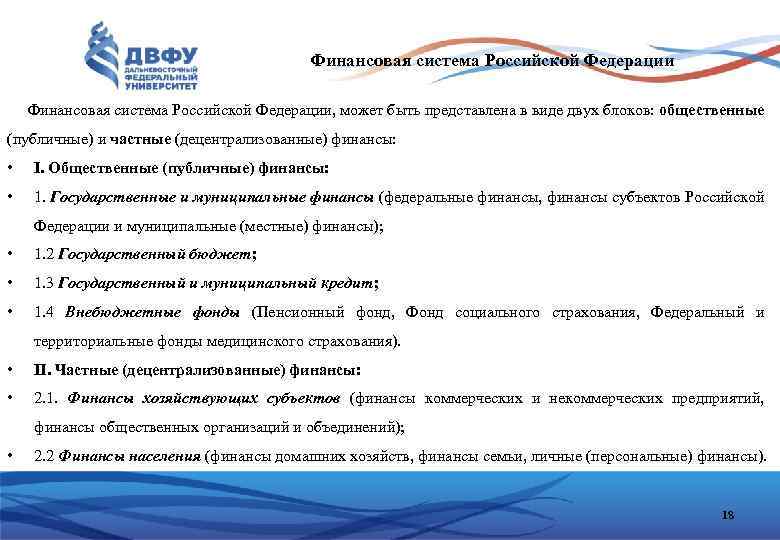 ДВФУ
ДАЛЬНЕВОСТОЧНЫЙ ФЕДЕРАЛЬНЫЙ УНИВЕРСИТЕТ

Финансовая система Российской Федерации

Финансовая система Российской Федерации, может быть представлена в виде двух блоков: общественные (публичные) и частные (децентрализованные) финансы:

• I. Общественные (публичные) финансы:
• 1. Государственные и муниципальные финансы (федеральные финансы, финансы субъектов Российской Федерации и муниципальные (местные) финансы);
• 1.2 Государственный бюджет;
• 1.3 Государственный и муниципальный кредит;
• 1.4 Внебюджетные фонды (Пенсионный фонд, Фонд социального страхования, Федеральный и территориальные фонды медицинского страхования).
• II. Частные (децентрализованные) финансы:
• 2.1. Финансы хозяйствующих субъектов (финансы коммерческих и некоммерческих предприятий, финансы общественных организаций и объединений);
• 2.2 Финансы населения (финансы домашних хозяйств, финансы семьи, личные (персональные) финансы).

18